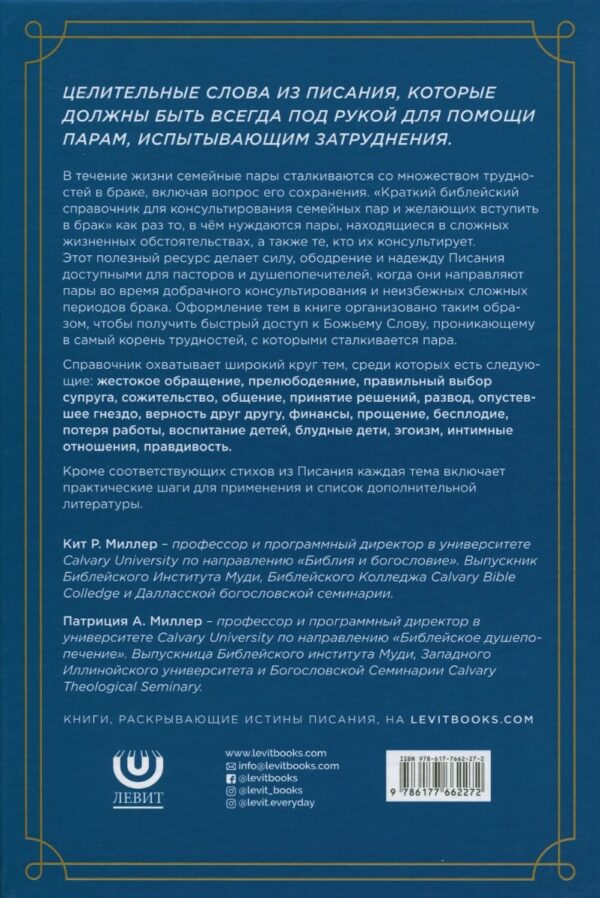 ЦЕЛИТЕЛЬНЫЕ СЛОВА ИЗ ПИСАНИЯ, КОТОРЫЕ ДОЛЖНЫ БЫТЬ ВСЕГДА ПОД РУКОЙ ДЛЯ ПОМОЩИ ПАРАМ, ИСПЫТЫВАЮЩИМ ЗАТРУДНЕНИЯ.

В течение жизни семейные пары сталкиваются со множеством трудностей в браке, включая вопрос его сохранения. «Краткий библейский справочник для консультирования семейных пар и желающих вступить в брак» как раз то, в чём нуждаются пары, находящиеся в сложных жизненных обстоятельствах, а также те, кто их консультирует. Этот полезный ресурс делает силу, ободрение и надежду Писания доступными для пасторов и душепопечителей, когда они направляют пары во время добрачного консультирования и неизбежных сложных периодов брака. Оформление тем в книге организовано таким образом, чтобы получить быстрый доступ к Божьему Слову, проникающему в самый корень трудностей, с которыми сталкивается пара.

Справочник охватывает широкий круг тем, среди которых есть следующие: жестокое обращение, прелюбодеяние, правильный выбор супруга, сожительство, общение, принятие решений, развод, опустевшее гнездо, верность друг другу, финансы, прощение, бесплодие, потеря работы, воспитание детей, блудные дети, эгоизм, интимные отношения, правдивость.

Кроме соответствующих стихов из Писания каждая тема включает практические шаги для применения и список дополнительной литературы.

Кит Р. Миллер – профессор и программный директор в университете Calvary University по направлению «Библия и богословие». Выпускник Библейского Института Муди, Библейского Колледжа Calvary Bible Colledge и Далласской богословской семинарии.

Патриция А. Миллер – профессор и программный директор в университете Calvary University по направлению «Библейское душепопечение». Выпускница Библейского института Муди, Западного Иллинойского университета и Богословской Семинарии Calvary Theological Seminary.

КНИГИ, РАСКРЫВАЮЩИЕ ИСТИНЫ ПИСАНИЯ, НА LEVITBOOKS.COM

ЛЕВИТ

www.levitbooks.com
info@levitbooks.com
@levitbooks
@levit_books
@levit.everyday

ISBN 978-617-7662-27-2
9 786177 662272